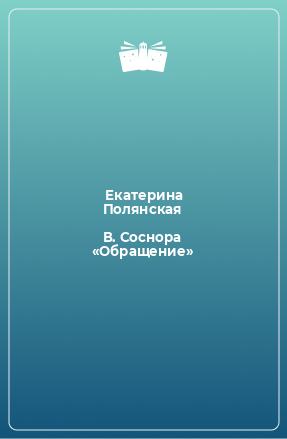 Екатерина Полянская

В. Соснора «Обращение»